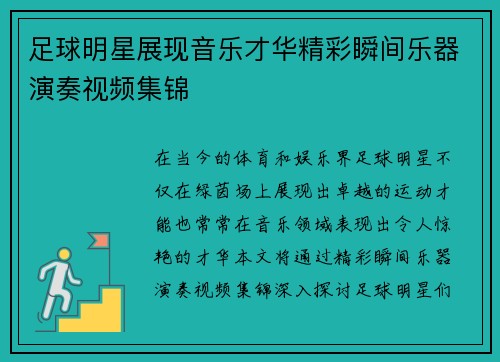 足球明星展现音乐才华精彩瞬间乐器演奏视频集锦

在当今的体育和娱乐界足球明星不仅在绿茵场上展现出卓越的运动才能也常常在音乐领域表现出令人惊艳的才华本文将通过精彩瞬间乐器演奏视频集锦深入探讨足球明星们